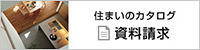 住まいのカタログ
資料請求